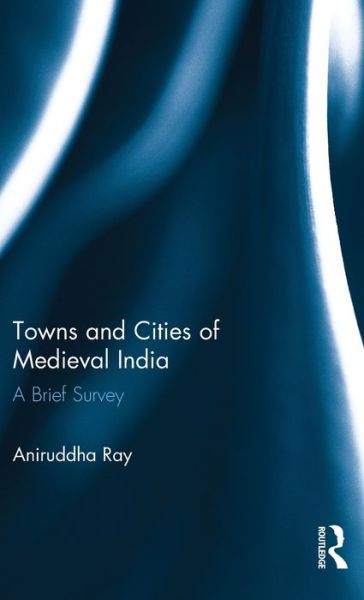 Towns and Cities of Medieval India

A Brief Survey

Aniruddha Ray

ROUTLEDGE